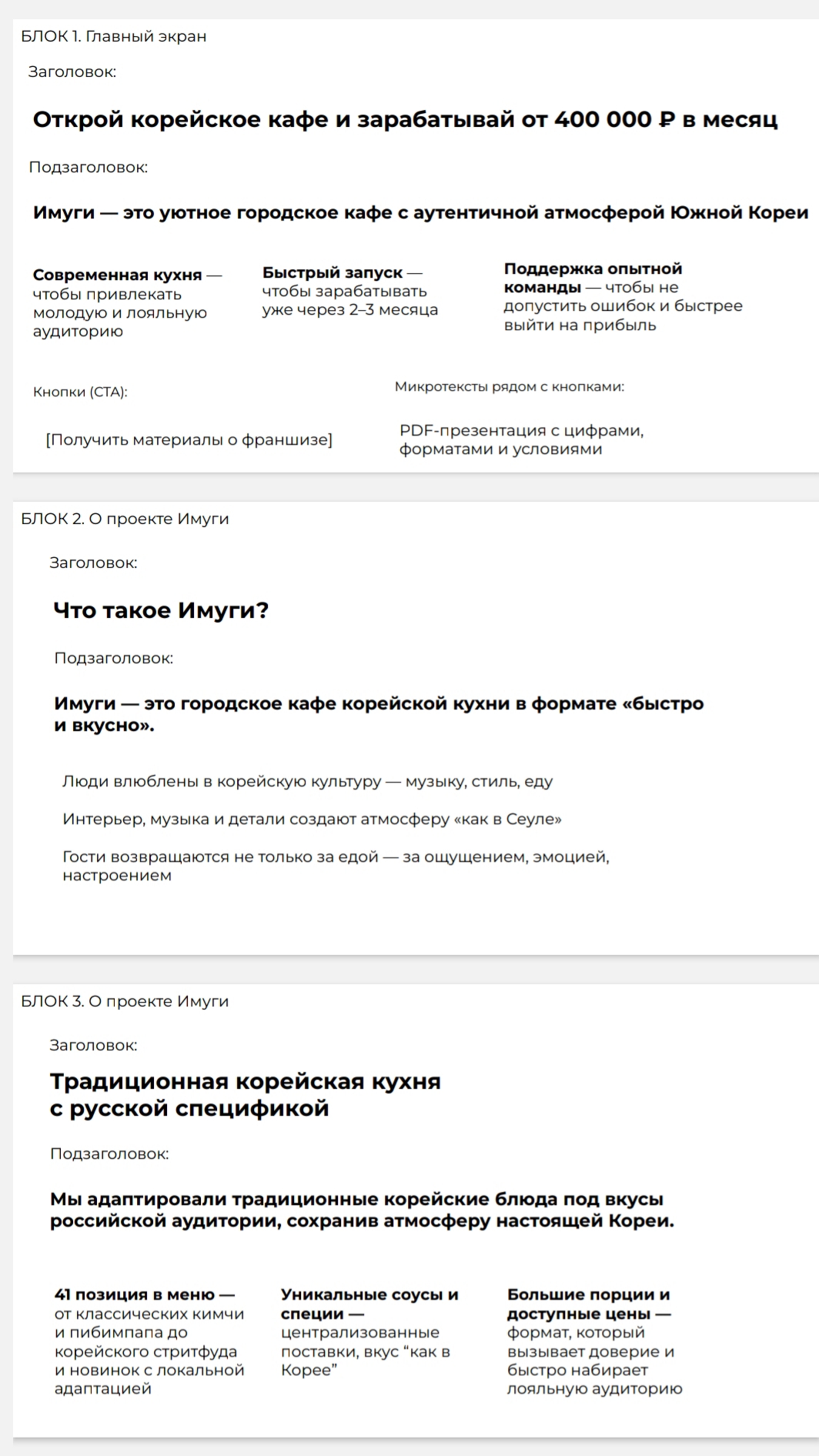 БЛОК 1. Главный экран

Заголовок:

Открой корейское кафе и зарабатывай от 400 000 ₽ в месяц

Подзаголовок:

Имуги — это уютное городское кафе с аутентичной атмосферой Южной Кореи

Современная кухня — чтобы привлекать молодую и лояльную аудиторию

Быстрый запуск — чтобы зарабатывать уже через 2–3 месяца

Поддержка опытной команды — чтобы не допустить ошибок и быстрее выйти на прибыль

Кнопки (CTA):

[Получить материалы о франшизе]

Микротексты рядом с кнопками:

PDF-презентация с цифрами, форматами и условиями

БЛОК 2. О проекте Имуги

Заголовок:

Что такое Имуги?

Подзаголовок:

Имуги — это городское кафе корейской кухни в формате «быстро и вкусно».

Люди влюблены в корейскую культуру — музыку, стиль, еду

Интерьер, музыка и детали создают атмосферу «как в Сеуле»

Гости возвращаются не только за едой — за ощущением, эмоцией, настроением

БЛОК 3. О проекте Имуги

Заголовок:

Традиционная корейская кухня с русской спецификой

Подзаголовок:

Мы адаптировали традиционные корейские блюда под вкусы российской аудитории, сохранив атмосферу настоящей Кореи.

41 позиция в меню — от классических кимчи и пибимпапа до корейского стритфуда и новинок с локальной адаптацией

Уникальные соусы и специи — централизованные поставки, вкус “как в Корее”

Большие порции и доступные цены — формат, который вызывает доверие и быстро набирает лояльную аудиторию